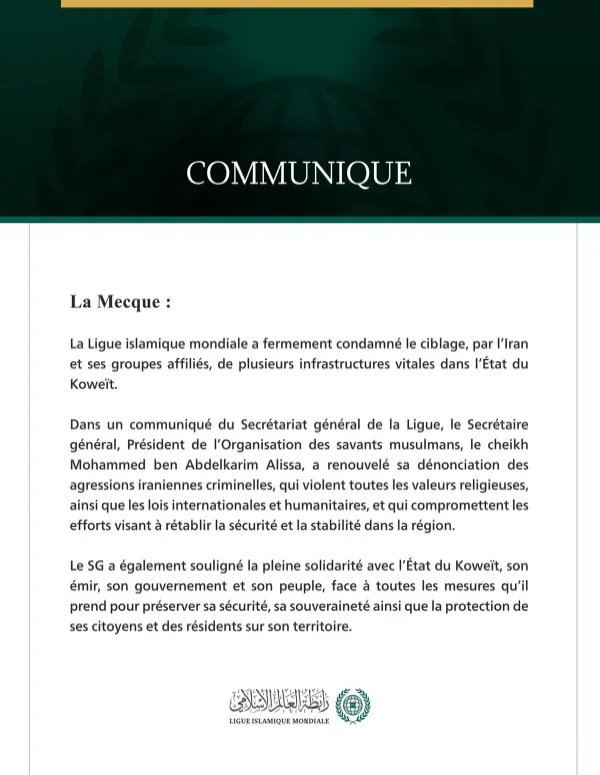 COMMUNIQUE

La Mecque :

La Ligue islamique mondiale a fermement condamné le ciblage, par l'Iran et ses groupes affiliés, de plusieurs infrastructures vitales dans l'État du Koweït.

Dans un communiqué du Secrétariat général de la Ligue, le Secrétaire général, Président de l'Organisation des savants musulmans, le cheikh Mohammed ben Abdelkarim Alissa, a renouvelé sa dénonciation des agressions iraniennes criminelles, qui violent toutes les valeurs religieuses, ainsi que les lois internationales et humanitaires, et qui compromettent les efforts visant à rétablir la sécurité et la stabilité dans la région.

Le SG a également souligné la pleine solidarité avec l'État du Koweït, son émir, son gouvernement et son peuple, face à toutes les mesures qu'il prend pour préserver sa sécurité, sa souveraineté ainsi que la protection de ses citoyens et des résidents sur son territoire.

رابطة العالم الإسلامي
LIGUE ISLAMIQUE MONDIALE